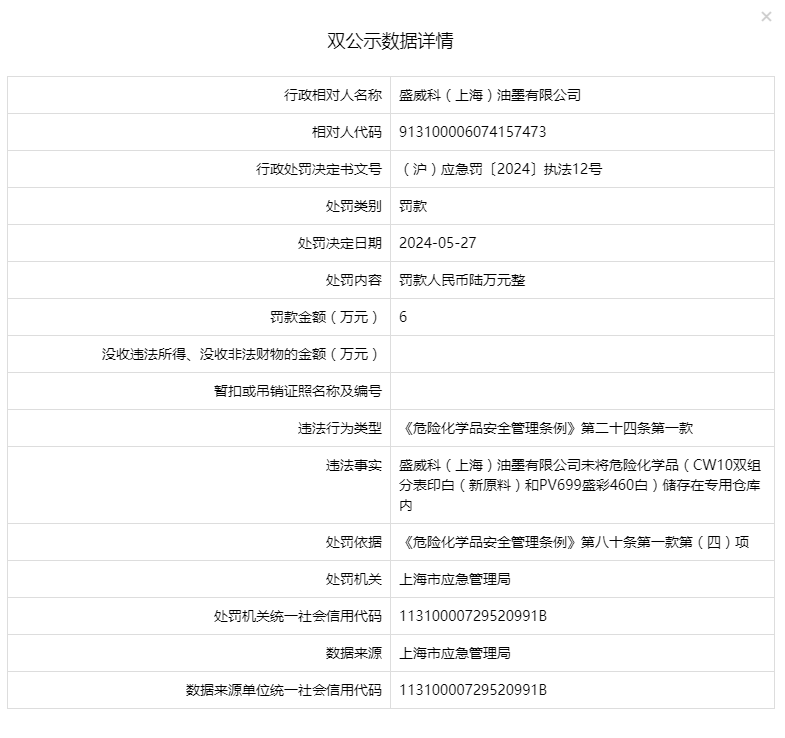 ×

双公示数据详情

| | |
|---|---|
| 行政相对人名称 | 盛威科（上海）油墨有限公司 |
| 相对人代码 | 913100006074157473 |
| 行政处罚决定书文号 | （沪）应急罚〔2024〕执法12号 |
| 处罚类别 | 罚款 |
| 处罚决定日期 | 2024-05-27 |
| 处罚内容 | 罚款人民币陆万元整 |
| 罚款金额（万元） | 6 |
| 没收违法所得、没收非法财物的金额（万元） | |
| 暂扣或吊销证照名称及编号 | |
| 违法行为类型 | 《危险化学品安全管理条例》第二十四条第一款 |
| 违法事实 | 盛威科（上海）油墨有限公司未将危险化学品（CW10双组分表印白（新原料）和PV699盛彩460白）储存在专用仓库内 |
| 处罚依据 | 《危险化学品安全管理条例》第八十条第一款第（四）项 |
| 处罚机关 | 上海市应急管理局 |
| 处罚机关统一社会信用代码 | 11310000729520991B |
| 数据来源 | 上海市应急管理局 |
| 数据来源单位统一社会信用代码 | 11310000729520991B |